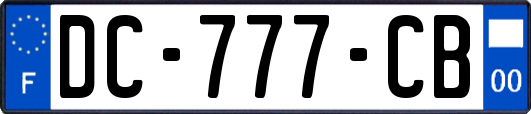 F

DC-777-CB

00